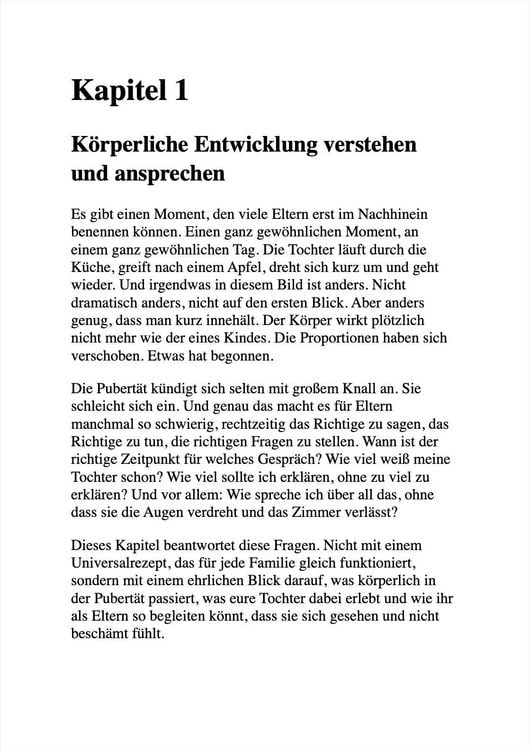 Kapitel 1

Körperliche Entwicklung verstehen und ansprechen

Es gibt einen Moment, den viele Eltern erst im Nachhinein benennen können. Einen ganz gewöhnlichen Moment, an einem ganz gewöhnlichen Tag. Die Tochter läuft durch die Küche, greift nach einem Apfel, dreht sich kurz um und geht wieder. Und irgendwas in diesem Bild ist anders. Nicht dramatisch anders, nicht auf den ersten Blick. Aber anders genug, dass man kurz innehält. Der Körper wirkt plötzlich nicht mehr wie der eines Kindes. Die Proportionen haben sich verschoben. Etwas hat begonnen.

Die Pubertät kündigt sich selten mit großem Knall an. Sie schleicht sich ein. Und genau das macht es für Eltern manchmal so schwierig, rechtzeitig das Richtige zu sagen, das Richtige zu tun, die richtigen Fragen zu stellen. Wann ist der richtige Zeitpunkt für welches Gespräch? Wie viel weiß meine Tochter schon? Wie viel sollte ich erklären, ohne zu viel zu erklären? Und vor allem: Wie spreche ich über all das, ohne dass sie die Augen verdreht und das Zimmer verlässt?

Dieses Kapitel beantwortet diese Fragen. Nicht mit einem Universalrezept, das für jede Familie gleich funktioniert, sondern mit einem ehrlichen Blick darauf, was körperlich in der Pubertät passiert, was eure Tochter dabei erlebt und wie ihr als Eltern so begleiten könnt, dass sie sich gesehen und nicht beschämt fühlt.